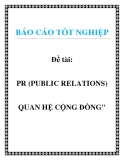 BÁO CÁO TỐT NGHIỆP

Đề tài:

PR (PUBLIC RELATIONS)

QUAN HỆ CỘNG ĐỒNG"